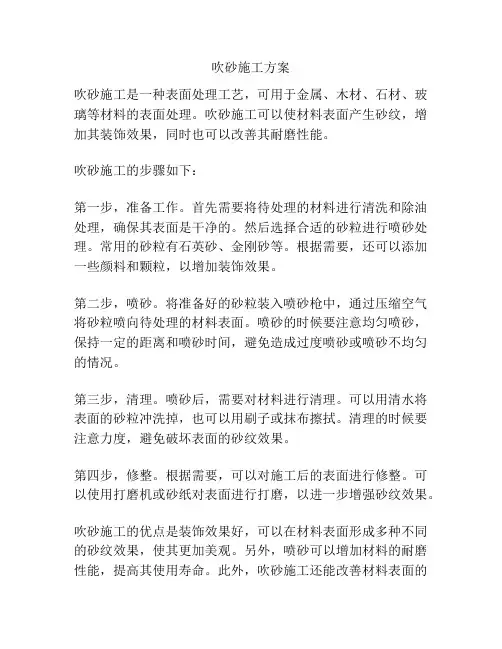 吹砂施工方案

吹砂施工是一种表面处理工艺，可用于金属、木材、石材、玻璃等材料的表面处理。吹砂施工可以使材料表面产生砂纹，增加其装饰效果，同时也可以改善其耐磨性能。

吹砂施工的步骤如下：

第一步，准备工作。首先需要将待处理的材料进行清洗和除油处理，确保其表面是干净的。然后选择合适的砂粒进行喷砂处理。常用的砂粒有石英砂、金刚砂等。根据需要，还可以添加一些颜料和颗粒，以增加装饰效果。

第二步，喷砂。将准备好的砂粒装入喷砂枪中，通过压缩空气将砂粒喷向待处理的材料表面。喷砂的时候要注意均匀喷砂，保持一定的距离和喷砂时间，避免造成过度喷砂或喷砂不均匀的情况。

第三步，清理。喷砂后，需要对材料进行清理。可以用清水将表面的砂粒冲洗掉，也可以用刷子或抹布擦拭。清理的时候要注意力度，避免破坏表面的砂纹效果。

第四步，修整。根据需要，可以对施工后的表面进行修整。可以使用打磨机或砂纸对表面进行打磨，以进一步增强砂纹效果。

吹砂施工的优点是装饰效果好，可以在材料表面形成多种不同的砂纹效果，使其更加美观。另外，喷砂可以增加材料的耐磨性能，提高其使用寿命。此外，吹砂施工还能改善材料表面的